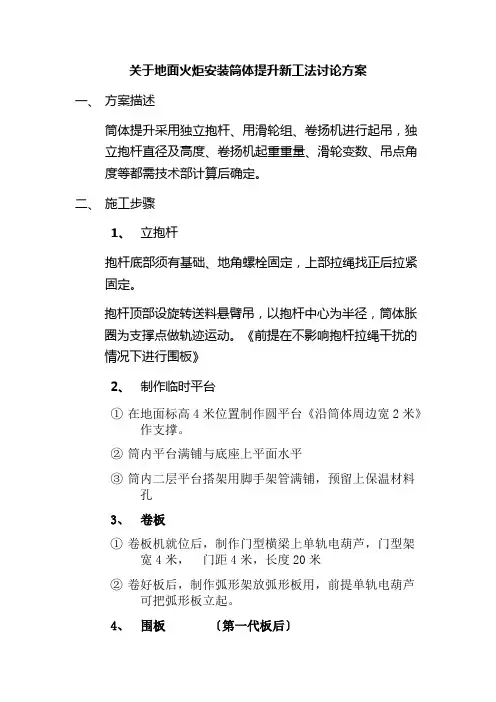 关于地面火炬安装筒体提升新工法讨论方案

一、 方案描述

筒体提升采用独立抱杆、用滑轮组、卷扬机进行起吊，独立抱杆直径及高度、卷扬机起重重量、滑轮变数、吊点角度等都需技术部计算后确定。

二、 施工步骤

1、 立抱杆

抱杆底部须有基础、地角螺栓固定，上部拉绳找正后拉紧固定。

抱杆顶部设旋转送料悬臂吊，以抱杆中心为半径，筒体胀圈为支撑点做轨迹运动。《前提在不影响抱杆拉绳干扰的情况下进行围板》

2、 制作临时平台

① 在地面标高 4 米位置制作圆平台《沿筒体周边宽 2 米》作支撑。

② 筒内平台满铺与底座上平面水平

③ 筒内二层平台搭架用脚手架管满铺，预留上保温材料孔

3、 卷板

① 卷板机就位后，制作门型横梁上单轨电葫芦，门型架宽 4 米， 门距 4 米，长度 20 米

② 卷好板后，制作弧形架放弧形板用，前提单轨电葫芦可把弧形板立起。

4、 围板 〔第一代板后〕